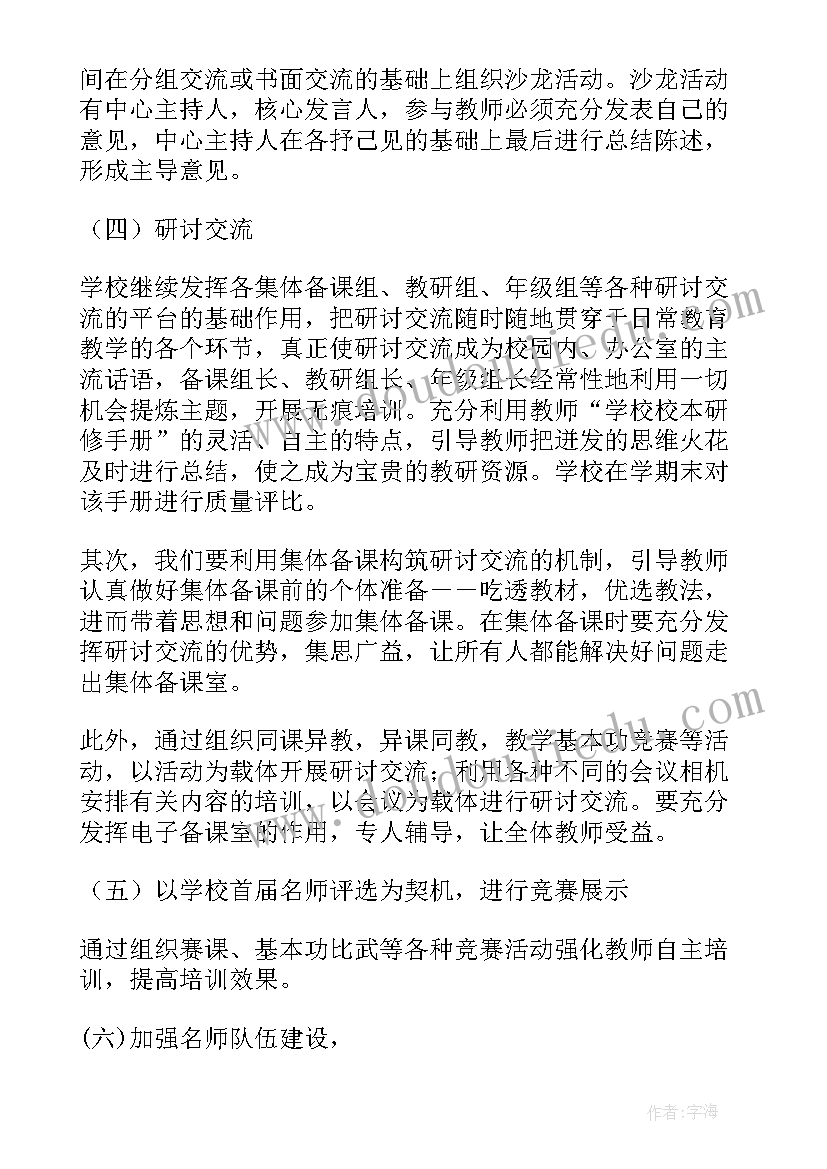 间在分组交流或书面交流的基础上组织沙龙活动。沙龙活动有中心主持人，核心发言人，参与教师必须充分发表自己的意见，中心主持人在各抒己见的基础上最后进行总结陈述，形成主导意见。

（四）研讨交流

学校继续发挥各集体备课组、教研组、年级组等各种研讨交流的平台的基础作用，把研讨交流随时随地贯穿于日常教育教学的各个环节，真正使研讨交流成为校园内、办公室的主流话语，备课组长、教研组长、年级组长经常性地利用一切机会提炼主题，开展无痕培训。充分利用教师“学校校本研修手册”的灵活、自主的特点，引导教师把迸发的思维火花及时进行总结，使之成为宝贵的教研资源。学校在学期末对该手册进行质量评比。

其次，我们要利用集体备课构筑研讨交流的机制，引导教师认真做好集体备课前的个体准备——吃透教材，优选教法，进而带着思想和问题参加集体备课。在集体备课时要充分发挥研讨交流的优势，集思广益，让所有人都能解决好问题走出集体备课室。

此外，通过组织同课异教，异课同教，教学基本功竞赛等活动，以活动为载体开展研讨交流；利用各种不同的会议相机安排有关内容的培训，以会议为载体进行研讨交流。要充分发挥电子备课室的作用，专人辅导，让全体教师受益。

（五）以学校首届名师评选为契机，进行竞赛展示

通过组织赛课、基本功比武等各种竞赛活动强化教师自主培训，提高培训效果。

(六)加强名师队伍建设，

作者：宇海